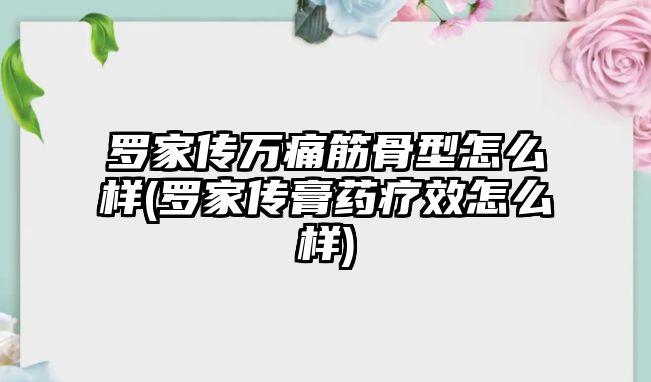 罗家传万痛筋骨型怎么样(罗家传膏药疗效怎么样)